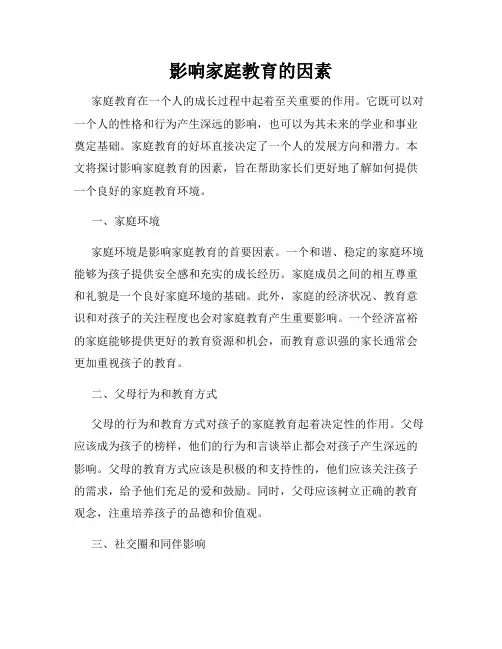 影响家庭教育的因素

家庭教育在一个人的成长过程中起着至关重要的作用。它既可以对一个人的性格和行为产生深远的影响，也可以为其未来的学业和事业奠定基础。家庭教育的好坏直接决定了一个人的发展方向和潜力。本文将探讨影响家庭教育的因素，旨在帮助家长们更好地了解如何提供一个良好的家庭教育环境。

一、家庭环境

家庭环境是影响家庭教育的首要因素。一个和谐、稳定的家庭环境能够为孩子提供安全感和充实的成长经历。家庭成员之间的相互尊重和礼貌是一个良好家庭环境的基础。此外，家庭的经济状况、教育意识和对孩子的关注程度也会对家庭教育产生重要影响。一个经济富裕的家庭能够提供更好的教育资源和机会，而教育意识强的家长通常会更加重视孩子的教育。

二、父母行为和教育方式

父母的行为和教育方式对孩子的家庭教育起着决定性的作用。父母应该成为孩子的榜样，他们的行为和言谈举止都会对孩子产生深远的影响。父母的教育方式应该是积极的和支持性的，他们应该关注孩子的需求，给予他们充足的爱和鼓励。同时，父母应该树立正确的教育观念，注重培养孩子的品德和价值观。

三、社交圈和同伴影响